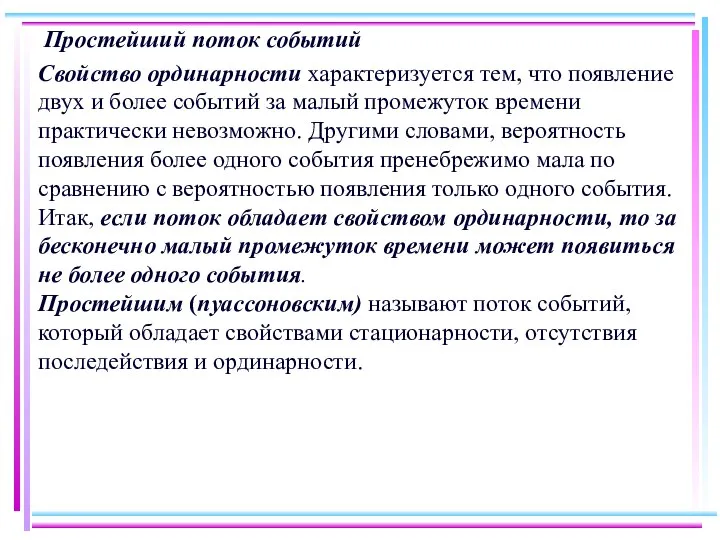 Простейший поток событий

Свойство ординарности характеризуется тем, что появление двух и более событий за малый промежуток времени практически невозможно. Другими словами, вероятность появления более одного события пренебрежимо мала по сравнению с вероятностью появления только одного события. Итак, если поток обладает свойством ординарности, то за бесконечно малый промежуток времени может появиться не более одного события.
Простейшим (пуассоновским) называют поток событий, который обладает свойствами стационарности, отсутствия последействия и ординарности.